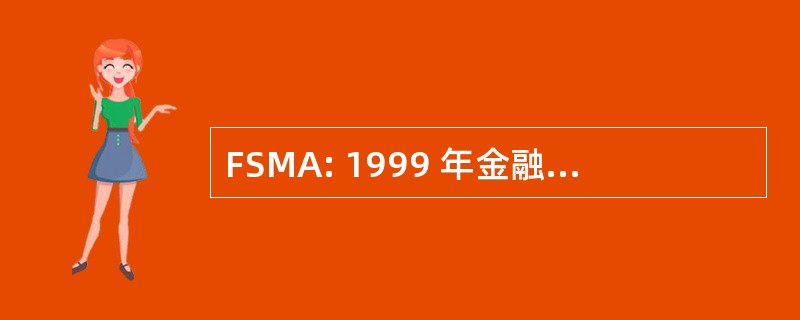 FSMA: 1999 年金融...